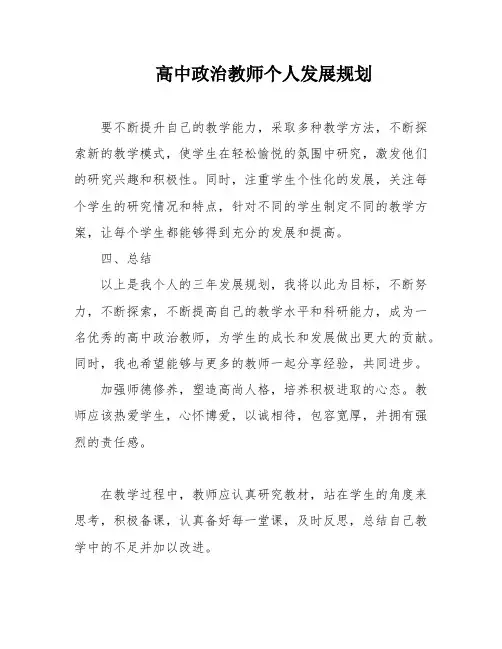 高中政治教师个人发展规划

要不断提升自己的教学能力，采取多种教学方法，不断探索新的教学模式，使学生在轻松愉悦的氛围中研究，激发他们的研究兴趣和积极性。同时，注重学生个性化的发展，关注每个学生的研究情况和特点，针对不同的学生制定不同的教学方案，让每个学生都能够得到充分的发展和提高。

四、总结

以上是我个人的三年发展规划，我将以此为目标，不断努力，不断探索，不断提高自己的教学水平和科研能力，成为一名优秀的高中政治教师，为学生的成长和发展做出更大的贡献。同时，我也希望能够与更多的教师一起分享经验，共同进步。

加强师德修养，塑造高尚人格，培养积极进取的心态。教师应该热爱学生，心怀博爱，以诚相待，包容宽厚，并拥有强烈的责任感。

在教学过程中，教师应认真研究教材，站在学生的角度来思考，积极备课，认真备好每一堂课，及时反思，总结自己教学中的不足并加以改进。